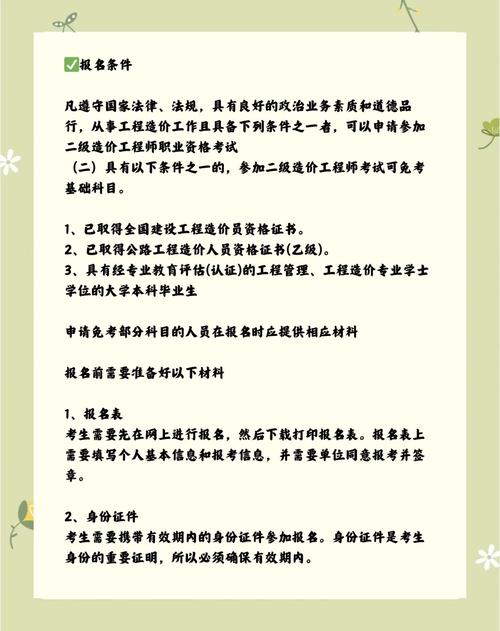 ✅报名条件

凡遵守国家法律、法规，具有良好的政治业务素质和道德品行，从事工程造价工作且具备下列条件之一者，可以申请参加二级造价工程师职业资格考试
（二）具有以下条件之一的，参加二级造价工程师考试可免考基础科目。

1、已取得全国建设工程造价员资格证书。
2、已取得公路工程造价人员资格证书(乙级)。
3、具有经专业教育评估(认证)的工程管理、工程造价专业学士学位的大学本科毕业生

申请免考部分科目的人员在报名时应提供相应材料

报名前需要准备好以下材料

1、报名表
考生需要先在网上进行报名，然后下载打印报名表。报名表上需要填写个人基本信息和报考信息，并需要单位同意报考并签章。

2、身份证件
考生需要携带有效期内的身份证件参加报名。身份证件是考生身份的重要证明，所以必须确保有效期内。